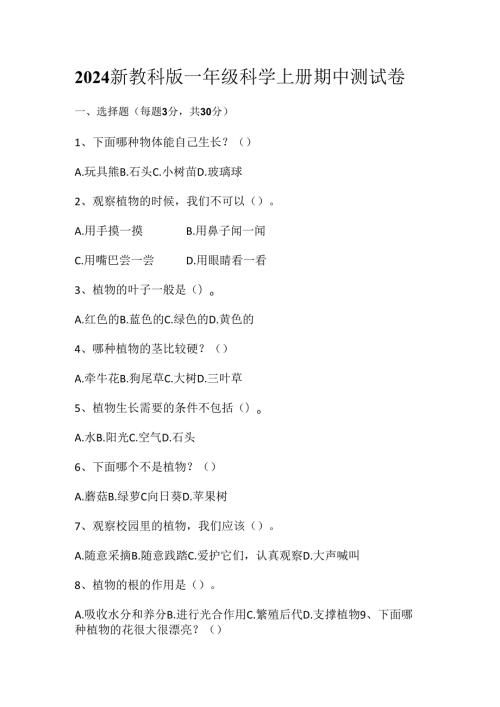 2024新教科版一年级科学上册期中测试卷

一、选择题（每题3分，共30分）

1、下面哪种物体能自己生长？（）

A.玩具熊B.石头C.小树苗D.玻璃球

2、观察植物的时候，我们不可以（）。

A.用手摸一摸　　B.用鼻子闻一闻

C.用嘴巴尝一尝　　D.用眼睛看一看

3、植物的叶子一般是（）。

A.红色的B.蓝色的C.绿色的D.黄色的

4、哪种植物的茎比较硬？（）

A.牵牛花B.狗尾草C.大树D.三叶草

5、植物生长需要的条件不包括（）。

A.水B.阳光C.空气D.石头

6、下面哪个不是植物？（）

A.蘑菇B.绿萝C向日葵D.苹果树

7、观察校园里的植物，我们应该（）。

A.随意采摘B.随意践踏C.爱护它们，认真观察D.大声喊叫

8、植物的根的作用是（）。

A.吸收水分和养分B.进行光合作用C.繁殖后代D.支撑植物9、下面哪种植物的花很大很漂亮？（）